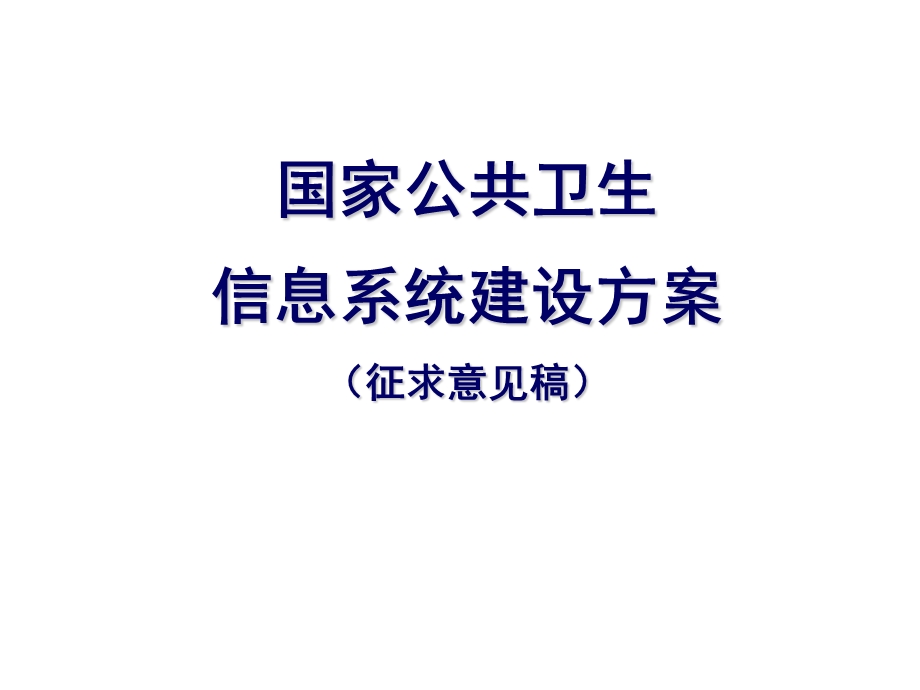 国家公共卫生
信息系统建设方案
（征求意见稿）